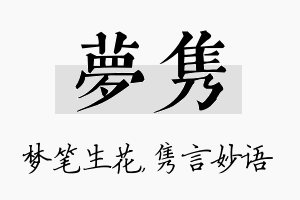 夢隽

梦笔生花，隽言妙语